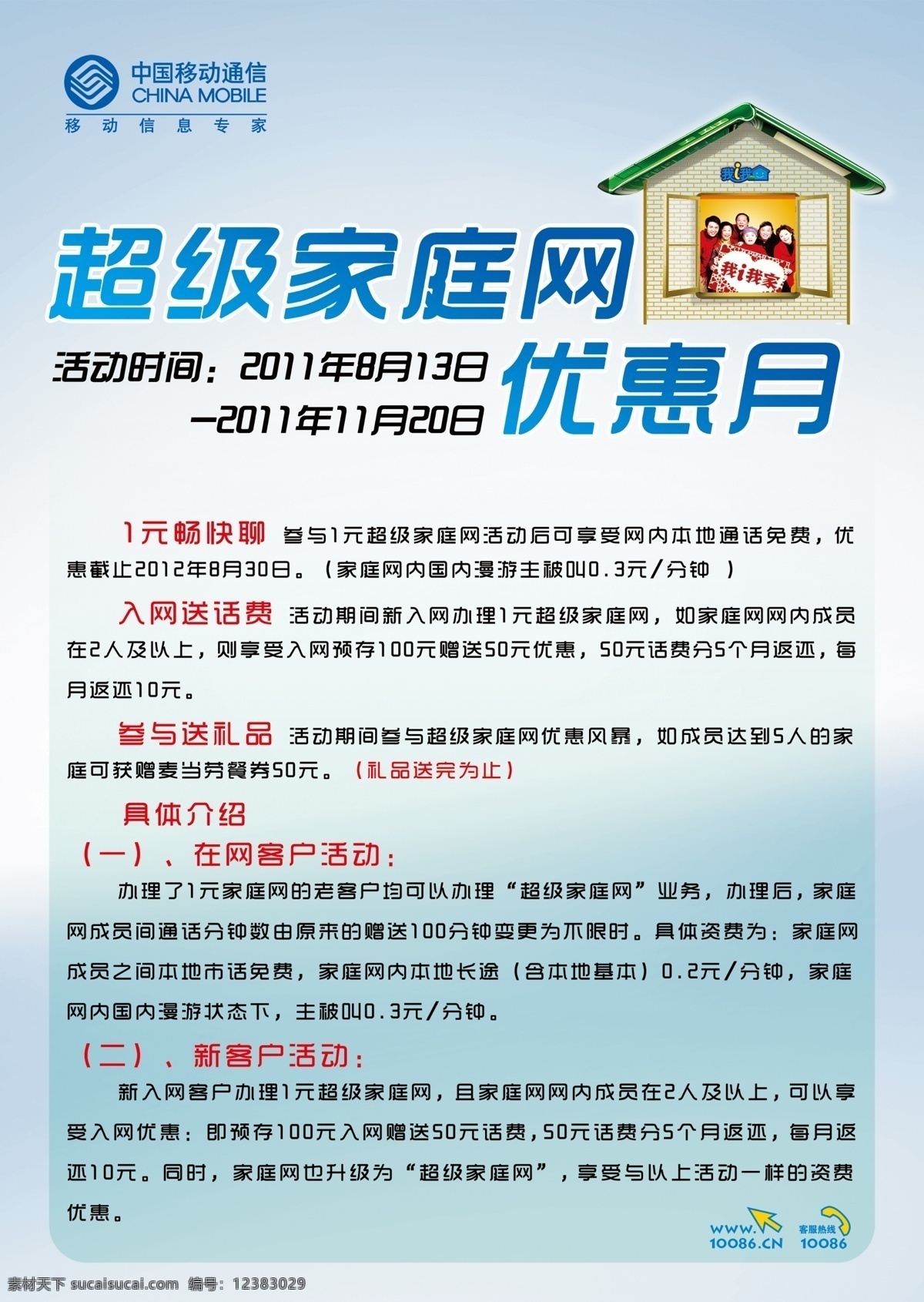 中国移动通信
CHINA MOBILE
移动信息专家

我i我家

我i我家

超级家庭网

活动时间：2011年8月13日
—2011年11月20日

优惠月

1元畅快聊 参与1元超级家庭网活动后可享受网内本地通话免费，优惠截止2012年8月30日。（家庭网内国内漫游主被叫0.3元/分钟 ）

入网送话费 活动期间新入网办理1元超级家庭网，如家庭网网内成员在2人及以上，则享受入网预存100元赠送50元优惠，50元话费分5个月返还，每月返还10元。

参与送礼品 活动期间参与超级家庭网优惠风暴，如成员达到5人的家庭可获赠麦当劳餐券50元。（礼品送完为止）

具体介绍

（一）、在网客户活动：

办理了1元家庭网的老客户均可以办理“超级家庭网”业务，办理后，家庭网成员间通话分钟数由原来的赠送100分钟变更为不限时。具体资费为：家庭网成员之间本地市话免费，家庭网内本地长途（含本地基本）0.2元/分钟，家庭网内国内漫游状态下，主被叫0.3元/分钟。

（二）、新客户活动：

新入网客户办理1元超级家庭网，且家庭网网内成员在2人及以上，可以享受入网优惠：即预存100元入网赠送50元话费，50元话费分5个月返还，每月返还10元。同时，家庭网也升级为“超级家庭网”，享受与以上活动一样的资费优惠。

WWW.
10086.CN
客服热线
10086

素材天下 sucaisucai.com 编号：12383029